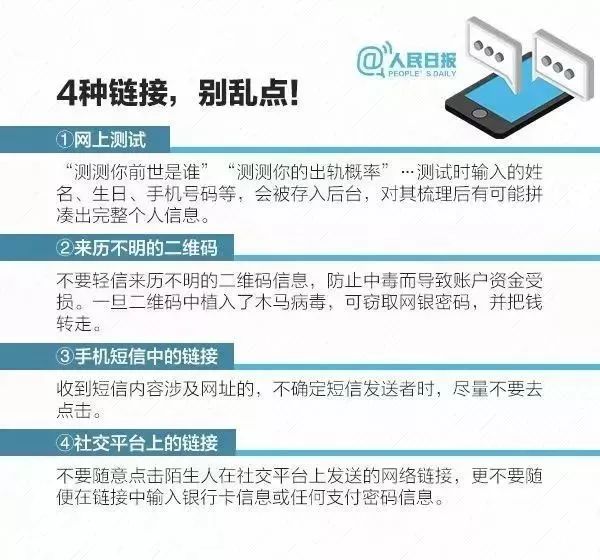 @人民日报
PEOPLE'S DAILY

4种链接，别乱点!

①网上测试

“测测你前世是谁”“测测你的出轨概率”…测试时输入的姓名、生日、手机号码等，会被存入后台，对其梳理后有可能拼凑出完整个人信息。

②来历不明的二维码

不要轻信来历不明的二维码信息，防止中毒而导致账户资金受损。一旦二维码中植入了木马病毒，可窃取网银密码，并把钱转走。

③手机短信中的链接

收到短信内容涉及网址的，不确定短信发送者时，尽量不要去点击。

④社交平台上的链接

不要随意点击陌生人在社交平台上发送的网络链接，更不要随便在链接中输入银行卡信息或任何支付密码信息。